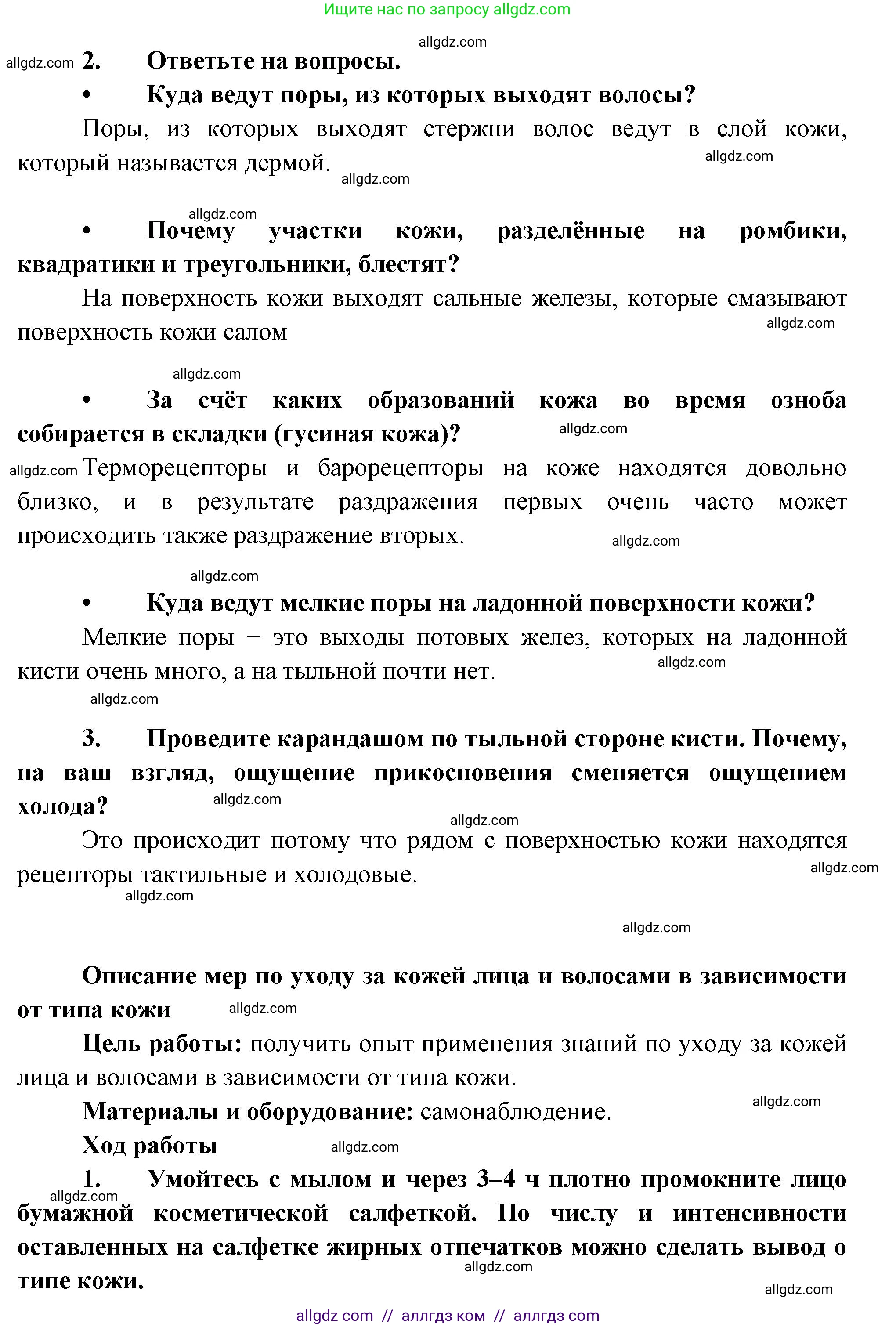 Ищите нас по запросу allgdz.com

allgdz.com

allgdz.com 2. Ответьте на вопросы.

• Куда ведут поры, из которых выходят волосы?

Поры, из которых выходят стержни волос ведут в слой кожи, который называется дермой.

allgdz.com

allgdz.com

allgdz.com

• Почему участки кожи, разделённые на ромбики, квадратики и треугольники, блестят?

На поверхность кожи выходят сальные железы, которые смазывают поверхность кожи салом

allgdz.com

allgdz.com

• За счёт каких образований кожа во время озноба собирается в складки (гусиная кожа)?

allgdz.com

allgdz.com Терморецепторы и барорецепторы на коже находятся довольно близко, и в результате раздражения первых очень часто может происходить также раздражение вторых.

allgdz.com

allgdz.com

• Куда ведут мелкие поры на ладонной поверхности кожи?

Мелкие поры – это выходы потовых желез, которых на ладонной кисти очень много, а на тыльной почти нет.

allgdz.com

allgdz.com

3. Проведите карандашом по тыльной стороне кисти. Почему, на ваш взгляд, ощущение прикосновения сменяется ощущением холода?

allgdz.com

allgdz.com

Это происходит потому что рядом с поверхностью кожи находятся рецепторы тактильные и холодовые.

allgdz.com

allgdz.com

allgdz.com

Описание мер по уходу за кожей лица и волосами в зависимости от типа кожи

allgdz.com

Цель работы: получить опыт применения знаний по уходу за кожей лица и волосами в зависимости от типа кожи.

Материалы и оборудование: самонаблюдение.

allgdz.com

Ход работы

allgdz.com

1. Умойтесь с мылом и через 3–4 ч плотно промокните лицо бумажной косметической салфеткой. По числу и интенсивности оставленных на салфетке жирных отпечатков можно сделать вывод о типе кожи.

allgdz.com

allgdz.com

allgdz.com

allgdz com // аллгдз ком // аллгдз com